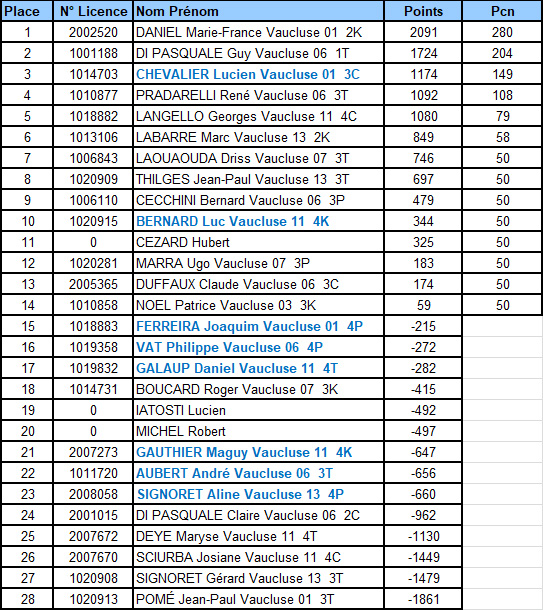 | Place | N° Licence | Nom Prénom | Points | Pcn |
|---|---|---|---|---|
| 1 | 2002520 | DANIEL Marie-France Vaucluse 01 2K | 2091 | 280 |
| 2 | 1001188 | DI PASQUALE Guy Vaucluse 06 1T | 1724 | 204 |
| 3 | 1014703 | CHEVALIER Lucien Vaucluse 01 3C | 1174 | 149 |
| 4 | 1010877 | PRADARELLI René Vaucluse 06 3T | 1092 | 108 |
| 5 | 1018882 | LANGELLO Georges Vaucluse 11 4C | 1080 | 79 |
| 6 | 1013106 | LABARRE Marc Vaucluse 13 2K | 849 | 58 |
| 7 | 1006843 | LAOUAOUDA Driss Vaucluse 07 3T | 746 | 50 |
| 8 | 1020909 | THILGES Jean-Paul Vaucluse 13 3T | 697 | 50 |
| 9 | 1006110 | CECCHINI Bernard Vaucluse 06 3P | 479 | 50 |
| 10 | 1020915 | BERNARD Luc Vaucluse 11 4K | 344 | 50 |
| 11 | 0 | CEZARD Hubert | 325 | 50 |
| 12 | 1020281 | MARRA Ugo Vaucluse 07 3P | 183 | 50 |
| 13 | 2005365 | DUFFAUX Claude Vaucluse 06 3C | 174 | 50 |
| 14 | 1010858 | NOEL Patrice Vaucluse 03 3K | 59 | 50 |
| 15 | 1018883 | FERREIRA Joaquim Vaucluse 01 4P | -215 | |
| 16 | 1019358 | VAT Philippe Vaucluse 06 4P | -272 | |
| 17 | 1019832 | GALAUP Daniel Vaucluse 11 4T | -282 | |
| 18 | 1014731 | BOUCARD Roger Vaucluse 07 3K | -415 | |
| 19 | 0 | IATOSTI Lucien | -492 | |
| 20 | 0 | MICHEL Robert | -497 | |
| 21 | 2007273 | GAUTHIER Maguy Vaucluse 11 4K | -647 | |
| 22 | 1011720 | AUBERT André Vaucluse 06 3T | -656 | |
| 23 | 2008058 | SIGNORET Aline Vaucluse 13 4P | -660 | |
| 24 | 2001015 | DI PASQUALE Claire Vaucluse 06 2C | -962 | |
| 25 | 2007672 | DEYE Maryse Vaucluse 11 4T | -1130 | |
| 26 | 2007670 | SCIURBA Josiane Vaucluse 11 4C | -1449 | |
| 27 | 1020908 | SIGNORET Gérard Vaucluse 13 3T | -1479 | |
| 28 | 1020913 | POMÉ Jean-Paul Vaucluse 01 3T | -1861 | |